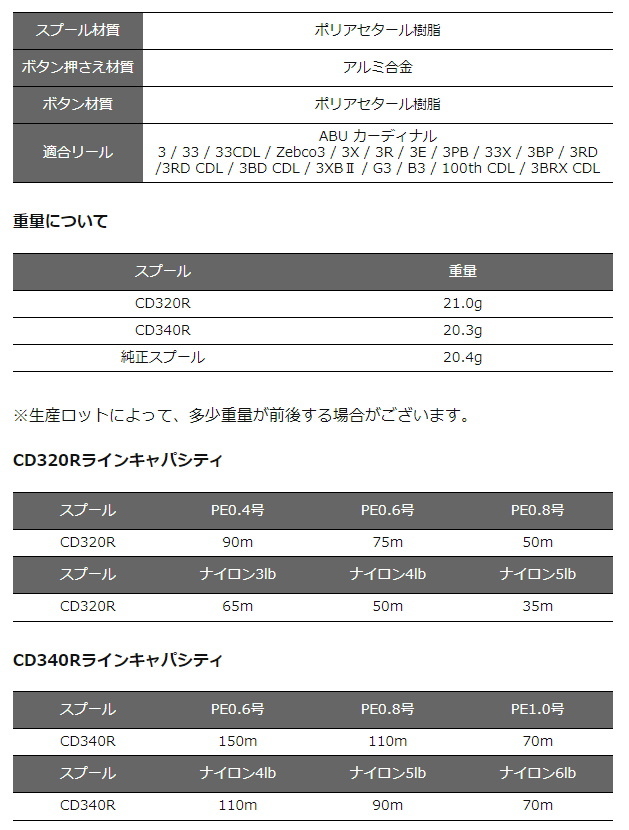 | スプール材質 | ポリアセタール樹脂 |
|---|---|
| ボタン押さえ材質 | アルミ合金 |
| ボタン材質 | ポリアセタール樹脂 |
| 適合リール | ABU カーディナル 3 / 33 / 33CDL / Zebco3 / 3X / 3R / 3E / 3PB / 33X / 3BP / 3RD /3RD CDL / 3BD CDL / 3XBⅡ / G3 / B3 / 100th CDL / 3BRX CDL |

重量について

| スプール | 重量 |
|---|---|
| CD320R | 21.0g |
| CD340R | 20.3g |
| 純正スプール | 20.4g |

※生産ロットによって、多少重量が前後する場合がございます。

CD320Rラインキャパシティ

| スプール | PE0.4号 | PE0.6号 | PE0.8号 |
|---|---|---|---|
| CD320R | 90m | 75m | 50m |
| スプール | ナイロン3lb | ナイロン4lb | ナイロン5lb |
| CD320R | 65m | 50m | 35m |

CD340Rラインキャパシティ

| スプール | PE0.6号 | PE0.8号 | PE1.0号 |
|---|---|---|---|
| CD340R | 150m | 110m | 70m |
| スプール | ナイロン4lb | ナイロン5lb | ナイロン6lb |
| CD340R | 110m | 90m | 70m |